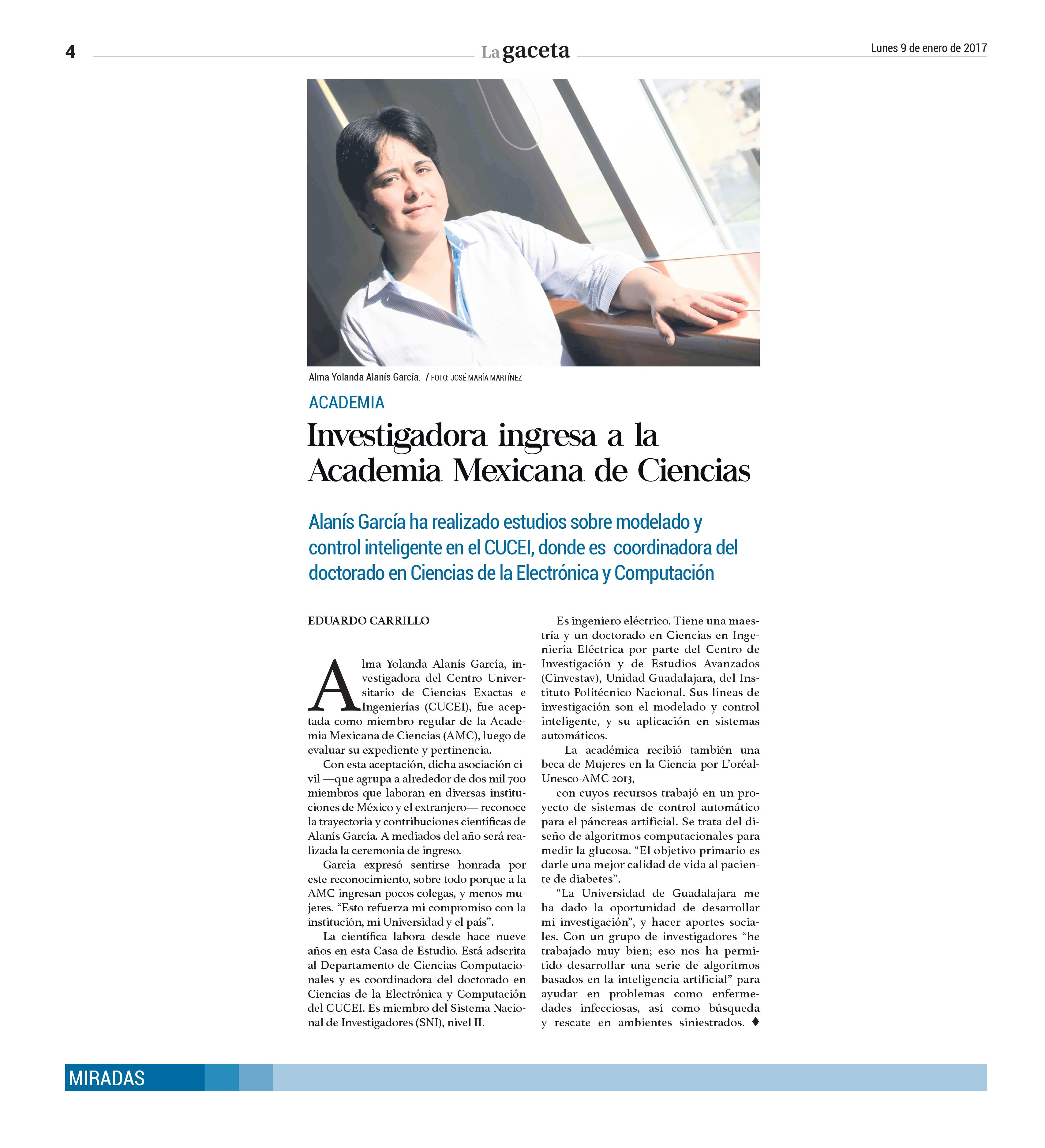 4 La gaceta Lunes 9 de enero de 2017

Alma Yolanda Alanís García. / FOTO: JOSÉ MARÍA MARTÍNEZ

ACADEMIA

Investigadora ingresa a la Academia Mexicana de Ciencias

Alanís García ha realizado estudios sobre modelado y control inteligente en el CUCEI, donde es coordinadora del doctorado en Ciencias de la Electrónica y Computación

EDUARDO CARRILLO

Alma Yolanda Alanís García, investigadora del Centro Universitario de Ciencias Exactas e Ingenierías (CUCEI), fue aceptada como miembro regular de la Academia Mexicana de Ciencias (AMC), luego de evaluar su expediente y pertinencia.

Con esta aceptación, dicha asociación civil —que agrupa a alrededor de dos mil 700 miembros que laboran en diversas instituciones de México y el extranjero— reconoce la trayectoria y contribuciones científicas de Alanís García. A mediados del año será realizada la ceremonia de ingreso.

García expresó sentirse honrada por este reconocimiento, sobre todo porque a la AMC ingresan pocos colegas, y menos mujeres. “Esto refuerza mi compromiso con la institución, mi Universidad y el país”.

La científica labora desde hace nueve años en esta Casa de Estudio. Está adscrita al Departamento de Ciencias Computacionales y es coordinadora del doctorado en Ciencias de la Electrónica y Computación del CUCEI. Es miembro del Sistema Nacional de Investigadores (SNI), nivel II.

Es ingeniero eléctrico. Tiene una maestría y un doctorado en Ciencias en Ingeniería Eléctrica por parte del Centro de Investigación y de Estudios Avanzados (Cinvestav), Unidad Guadalajara, del Instituto Politécnico Nacional. Sus líneas de investigación son el modelado y control inteligente, y su aplicación en sistemas automáticos.

La académica recibió también una beca de Mujeres en la Ciencia por L’oréal-Unesco-AMC 2013,

con cuyos recursos trabajó en un proyecto de sistemas de control automático para el páncreas artificial. Se trata del diseño de algoritmos computacionales para medir la glucosa. “El objetivo primario es darle una mejor calidad de vida al paciente de diabetes”.

“La Universidad de Guadalajara me ha dado la oportunidad de desarrollar mi investigación”, y hacer aportes sociales. Con un grupo de investigadores “he trabajado muy bien; eso nos ha permitido desarrollar una serie de algoritmos basados en la inteligencia artificial” para ayudar en problemas como enfermedades infecciosas, así como búsqueda y rescate en ambientes siniestrados. ♦

MIRADAS